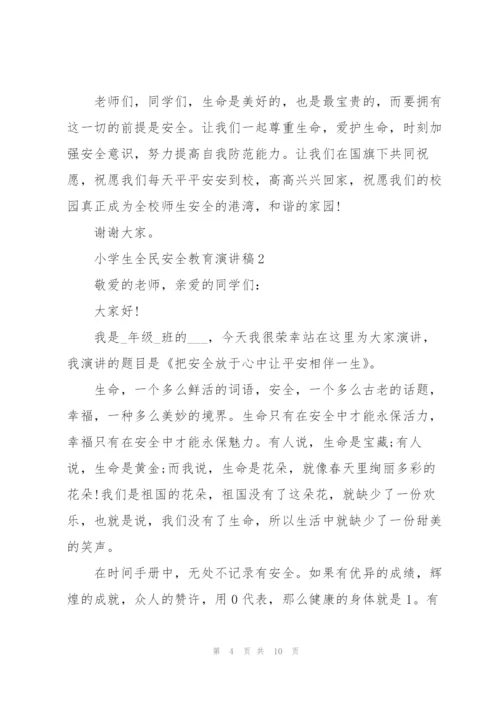 老师们，同学们，生命是美好的，也是最宝贵的，而要拥有这一切的前提是安全。让我们一起尊重生命，爱护生命，时刻加强安全意识，努力提高自我防范能力。让我们在国旗下共同祝愿，祝愿我们每天平平安安到校，高高兴兴回家，祝愿我们的校园真正成为全校师生安全的港湾，和谐的家园!

谢谢大家。

小学生全民安全教育演讲稿2

敬爱的老师，亲爱的同学们:

大家好!

我是_年级_班的___，今天我很荣幸站在这里为大家演讲，我演讲的题目是《把安全放于心中让平安相伴一生》。

生命，一个多么鲜活的词语，安全，一个多么古老的话题，幸福，一种多么美妙的境界。生命只有在安全中才能永保活力，幸福只有在安全中才能永保魅力。有人说，生命是宝藏;有人说，生命是黄金;而我说，生命是花朵，就像春天里绚丽多彩的花朵!我们是祖国的花朵，祖国没有了这朵花，就缺少了一份欢乐，也就是说，我们没有了生命，所以生活中就缺少了一份甜美的笑声。

在时间手册中，无处不记录有安全。如果有优异的成绩，辉煌的成就，众人的赞许，用0代表，那么健康的身体就是1。有

第 4 页 共 10 页